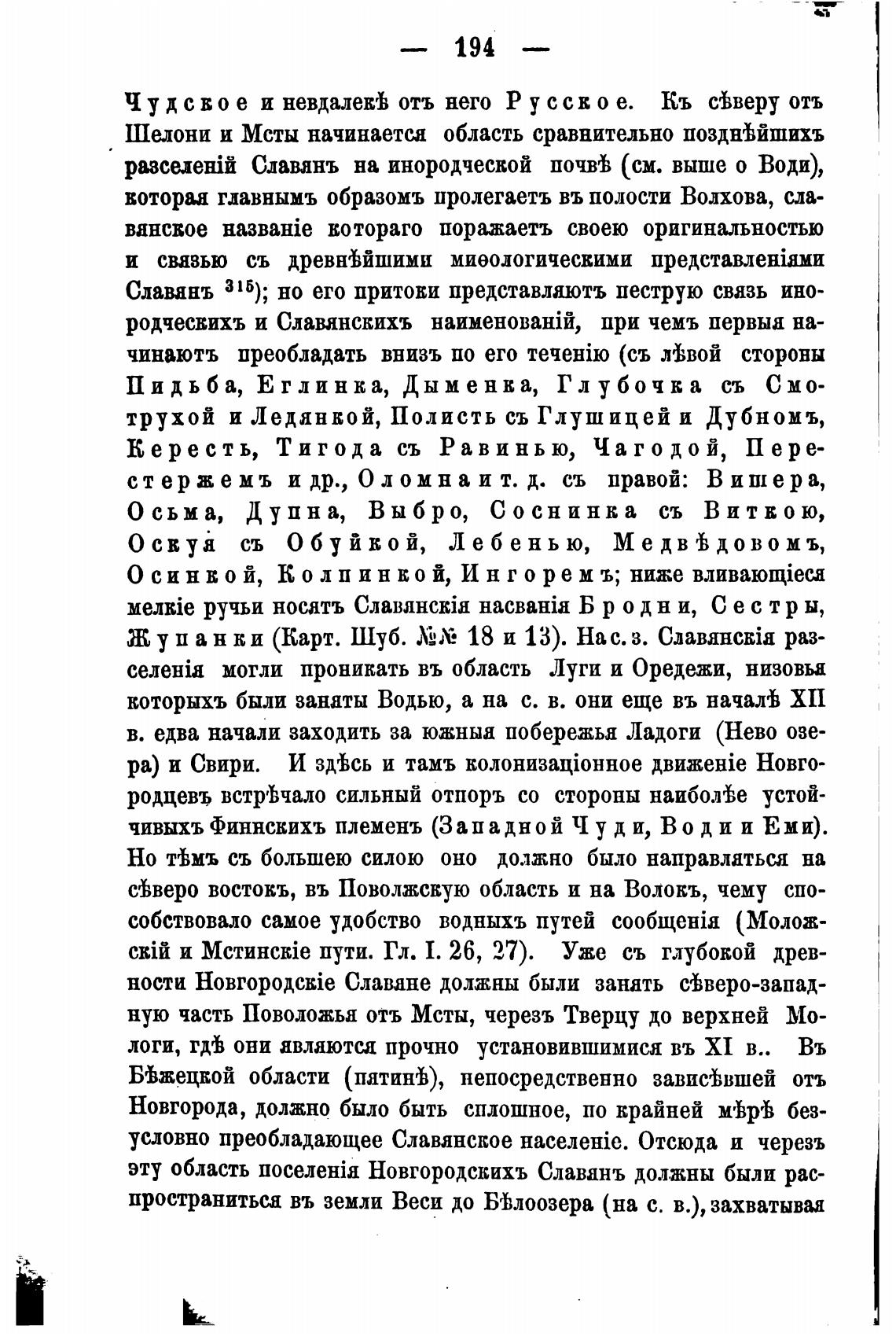 — 194 —

Чудское и невдалекѣ отъ него Русское. Къ сѣверу отъ Шелони и Мсты начинается область сравнительно позднѣйшихъ разселеній Славянъ на инородческой почвѣ (см. выше о Води), которая главнымъ образомъ пролегаетъ въ полости Волхова, славянское названіе котораго поражаетъ своею оригинальностью и связью съ древнѣйшими миѳологическими представленіями Славянъ $^{315}$); но его притоки представляютъ пеструю связь инородческихъ и Славянскихъ наименованій, при чемъ первыя начинаютъ преобладать внизъ по его теченію (съ лѣвой стороны Пидьба, Еглинка, Дыменка, Глубочка съ Смотрухой и Ледянкой, Полисть съ Глушицей и Дубномъ, Кересть, Тигода съ Равинью, Чагодой, Перестержемъ и др., Оломна и т. д. съ правой: Вишера, Осьма, Дупна, Выбро, Соснинка съ Виткою, Оскуя съ Обуйкой, Лебенью, Медвѣдовомъ, Осинкой, Колпинкой, Ингоремъ; ниже вливающіеся мелкіе ручьи носятъ Славянскія насванія Бродни, Сестры, Жупанки (Карт. Шуб. №№ 18 и 13). На с. з. Славянскія разселенія могли проникать въ область Луги и Оредежи, низовья которыхъ были заняты Водью, а на с. в. они еще въ началѣ XII в. едва начали заходить за южныя побережья Ладоги (Нево озера) и Свири. И здѣсь и тамъ колонизаціонное движеніе Новгородцевъ встрѣчало сильный отпоръ со стороны наиболѣе устойчивыхъ Финнскихъ племенъ (Западной Чуди, Води и Еми). Но тѣмъ съ большею силою оно должно было направляться на сѣверо востокъ, въ Поволжскую область и на Волокъ, чему способствовало самое удобство водныхъ путей сообщенія (Моложскій и Мстинскіе пути. Гл. I. 26, 27). Уже съ глубокой древности Новгородскіе Славяне должны были занять сѣверо-западную часть Поволожья отъ Мсты, черезъ Тверцу до верхней Мологи, гдѣ они являются прочно установившимися въ XI в.. Въ Бѣжецкой области (пятинѣ), непосредственно зависѣвшей отъ Новгорода, должно было быть сплошное, по крайней мѣрѣ безусловно преобладающее Славянское населеніе. Отсюда и черезъ эту область поселенія Новгородскихъ Славянъ должны были распространиться въ земли Веси до Бѣлоозера (на с. в.), захватывая